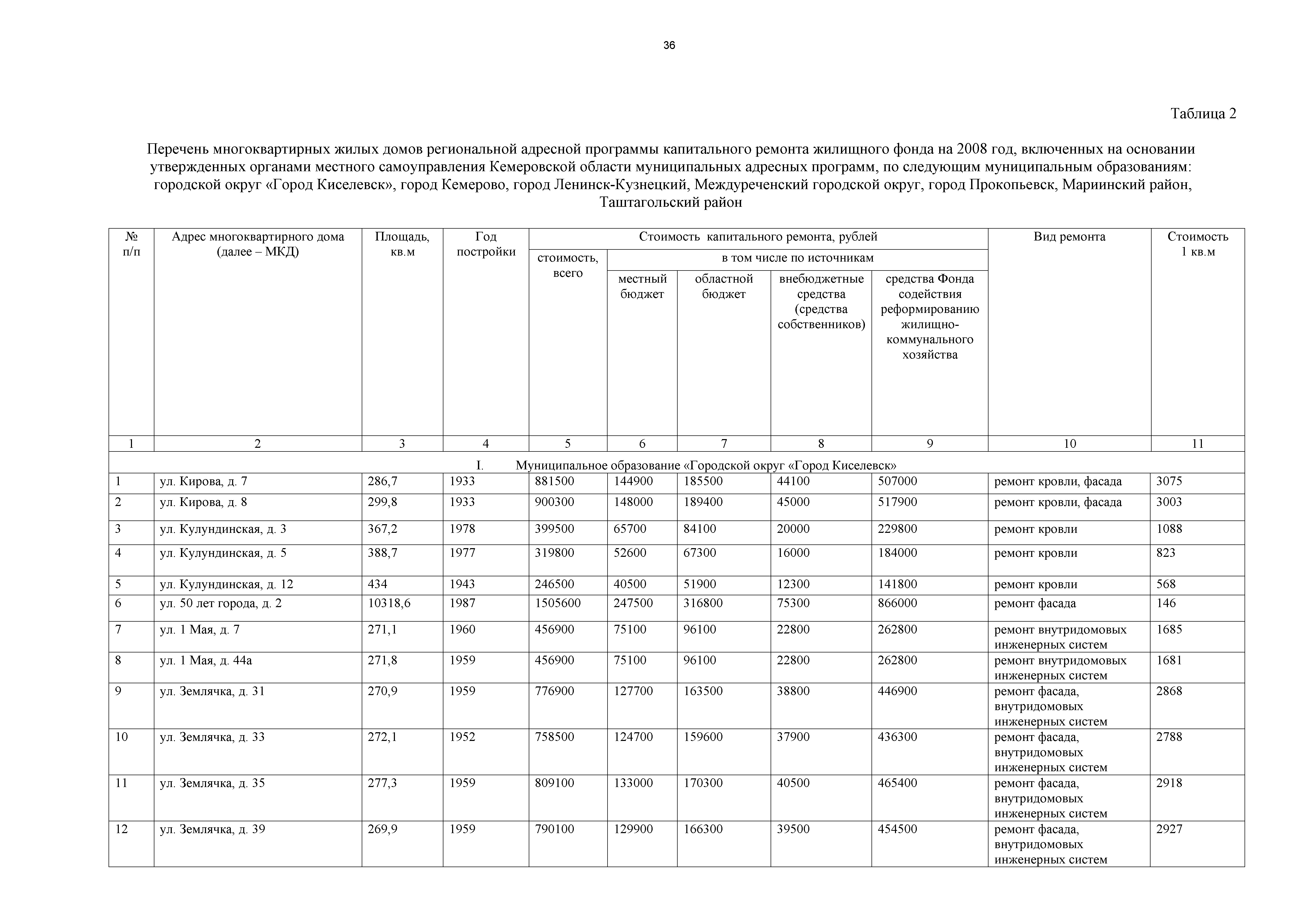 36

Таблица 2

Перечень многоквартирных жилых домов региональной адресной программы капитального ремонта жилищного фонда на 2008 год, включенных на основании утвержденных органами местного самоуправления Кемеровской области муниципальных адресных программ, по следующим муниципальным образованиям: городской округ «Город Киселевск», город Кемерово, город Ленинск-Кузнецкий, Междуреченский городской округ, город Прокопьевск, Мариинский район, Таштагольский район

| № п/п | Адрес многоквартирного дома (далее – МКД) | Площадь, кв.м | Год постройки | Стоимость капитального ремонта, рублей: стоимость, всего | в том числе по источникам: местный бюджет | областной бюджет | внебюджетные средства (средства собственников) | средства Фонда содействия реформированию жилищно-коммунального хозяйства | Вид ремонта | Стоимость 1 кв.м |
|---|---|---|---|---|---|---|---|---|---|---|
| 1 | 2 | 3 | 4 | 5 | 6 | 7 | 8 | 9 | 10 | 11 |
| I. Муниципальное образование «Городской округ «Город Киселевск» | | | | | | | | | | |
| 1 | ул. Кирова, д. 7 | 286,7 | 1933 | 881500 | 144900 | 185500 | 44100 | 507000 | ремонт кровли, фасада | 3075 |
| 2 | ул. Кирова, д. 8 | 299,8 | 1933 | 900300 | 148000 | 189400 | 45000 | 517900 | ремонт кровли, фасада | 3003 |
| 3 | ул. Кулундинская, д. 3 | 367,2 | 1978 | 399500 | 65700 | 84100 | 20000 | 229800 | ремонт кровли | 1088 |
| 4 | ул. Кулундинская, д. 5 | 388,7 | 1977 | 319800 | 52600 | 67300 | 16000 | 184000 | ремонт кровли | 823 |
| 5 | ул. Кулундинская, д. 12 | 434 | 1943 | 246500 | 40500 | 51900 | 12300 | 141800 | ремонт кровли | 568 |
| 6 | ул. 50 лет города, д. 2 | 10318,6 | 1987 | 1505600 | 247500 | 316800 | 75300 | 866000 | ремонт фасада | 146 |
| 7 | ул. 1 Мая, д. 7 | 271,1 | 1960 | 456900 | 75100 | 96100 | 22800 | 262800 | ремонт внутридомовых инженерных систем | 1685 |
| 8 | ул. 1 Мая, д. 44а | 271,8 | 1959 | 456900 | 75100 | 96100 | 22800 | 262800 | ремонт внутридомовых инженерных систем | 1681 |
| 9 | ул. Землячка, д. 31 | 270,9 | 1959 | 776900 | 127700 | 163500 | 38800 | 446900 | ремонт фасада, внутридомовых инженерных систем | 2868 |
| 10 | ул. Землячка, д. 33 | 272,1 | 1952 | 758500 | 124700 | 159600 | 37900 | 436300 | ремонт фасада, внутридомовых инженерных систем | 2788 |
| 11 | ул. Землячка, д. 35 | 277,3 | 1959 | 809100 | 133000 | 170300 | 40500 | 465400 | ремонт фасада, внутридомовых инженерных систем | 2918 |
| 12 | ул. Землячка, д. 39 | 269,9 | 1959 | 790100 | 129900 | 166300 | 39500 | 454500 | ремонт фасада, внутридомовых инженерных систем | 2927 |